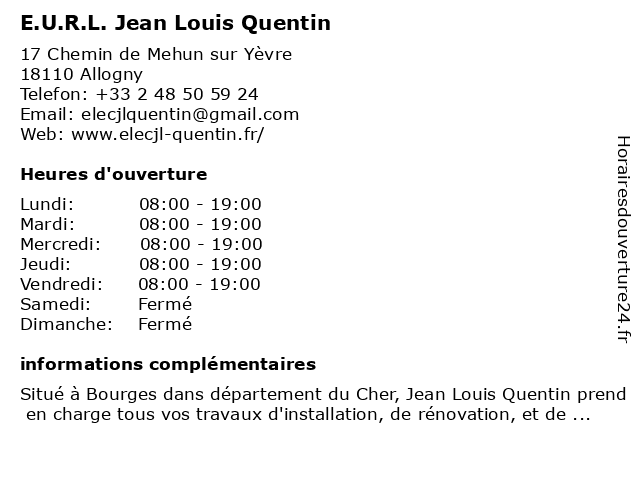 E.U.R.L. Jean Louis Quentin

17 Chemin de Mehun sur Yèvre
18110 Allogny
Telefon: +33 2 48 50 59 24
Email: elecjlquentin@gmail.com
Web: www.elecjl-quentin.fr/

Heures d'ouverture

| | |
|---|---|
| Lundi: | 08:00 - 19:00 |
| Mardi: | 08:00 - 19:00 |
| Mercredi: | 08:00 - 19:00 |
| Jeudi: | 08:00 - 19:00 |
| Vendredi: | 08:00 - 19:00 |
| Samedi: | Fermé |
| Dimanche: | Fermé |

informations complémentaires

Situé à Bourges dans département du Cher, Jean Louis Quentin prend en charge tous vos travaux d'installation, de rénovation, et de ...

Horairesdouverture24.fr